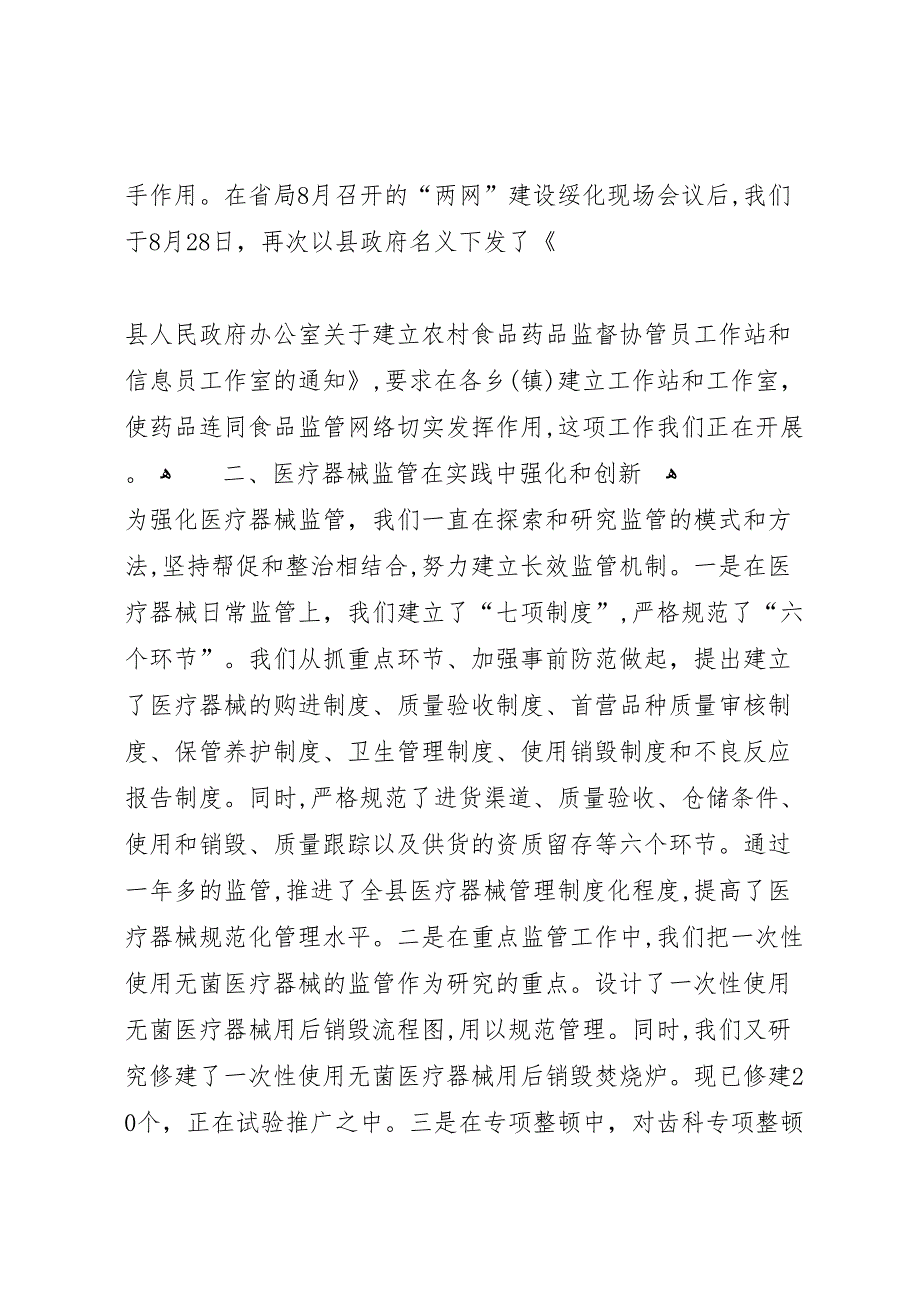 手作用。在省局8月召开的“两网”建设绥化现场会议后,我们于8月28日，再次以县政府名义下发了《

县人民政府办公室关于建立农村食品药品监督协管员工作站和信息员工作室的通知》,要求在各乡(镇)建立工作站和工作室，使药品连同食品监管网络切实发挥作用,这项工作我们正在开展。

二、医疗器械监管在实践中强化和创新

为强化医疗器械监管，我们一直在探索和研究监管的模式和方法,坚持帮促和整治相结合,努力建立长效监管机制。一是在医疗器械日常监管上，我们建立了“七项制度”,严格规范了“六个环节”。我们从抓重点环节、加强事前防范做起，提出建立了医疗器械的购进制度、质量验收制度、首营品种质量审核制度、保管养护制度、卫生管理制度、使用销毁制度和不良反应报告制度。同时,严格规范了进货渠道、质量验收、仓储条件、使用和销毁、质量跟踪以及供货的资质留存等六个环节。通过一年多的监管,推进了全县医疗器械管理制度化程度,提高了医疗器械规范化管理水平。二是在重点监管工作中,我们把一次性使用无菌医疗器械的监管作为研究的重点。设计了一次性使用无菌医疗器械用后销毁流程图,用以规范管理。同时,我们又研究修建了一次性使用无菌医疗器械用后销毁焚烧炉。现已修建20个，正在试验推广之中。三是在专项整顿中，对齿科专项整顿